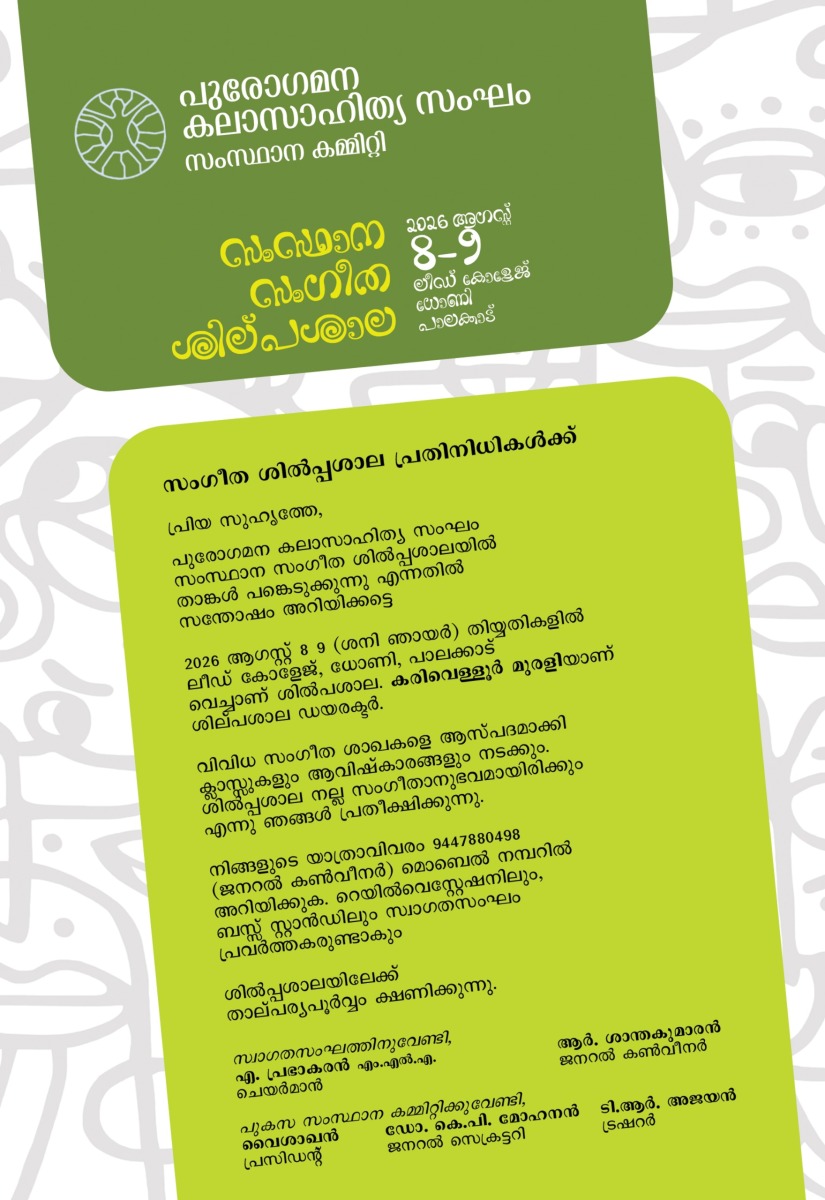 പുരോഗമന
കലാസാഹിത്യ സംഘം
സംസ്ഥാന കമ്മിറ്റി

സംസ്ഥാന
സംഗീത
ശില്പശാല

2026 ആഗസ്റ്റ്
8-9
ലീഡ് കോളേജ്
ധോണി
പാലക്കാട്

സംഗീത ശിൽപ്പശാല പ്രതിനിധികൾക്ക്

പ്രിയ സുഹൃത്തേ,

പുരോഗമന കലാസാഹിത്യ സംഘം സംസ്ഥാന സംഗീത ശിൽപ്പശാലയിൽ താങ്കൾ പങ്കെടുക്കുന്നു എന്നതിൽ സന്തോഷം അറിയിക്കട്ടെ

2026 ആഗസ്റ്റ് 8 9 (ശനി ഞായർ) തിയ്യതികളിൽ ലീഡ് കോളേജ്, ധോണി, പാലക്കാട് വെച്ചാണ് ശിൽപശാല. കരിവെള്ളൂർ മുരളിയാണ് ശില്പശാല ഡയരക്ടർ.

വിവിധ സംഗീത ശാഖകളെ ആസ്പദമാക്കി ക്ലാസ്സുകളും ആവിഷ്കാരങ്ങളും നടക്കും. ശിൽപ്പശാല നല്ല സംഗീതാനുഭവമായിരിക്കും എന്നു ഞങ്ങൾ പ്രതീക്ഷിക്കുന്നു.

നിങ്ങളുടെ യാത്രാവിവരം 9447880498 (ജനറൽ കൺവീനർ) മൊബൈൽ നമ്പറിൽ അറിയിക്കുക. റെയിൽവെസ്റ്റേഷനിലും, ബസ്സ് സ്റ്റാൻഡിലും സ്വാഗതസംഘം പ്രവർത്തകരുണ്ടാകും

ശിൽപ്പശാലയിലേക്ക് താല്പര്യപൂർവ്വം ക്ഷണിക്കുന്നു.

സ്വാഗതസംഘത്തിനുവേണ്ടി,
എ. പ്രഭാകരൻ എം.എൽ.എ.
ചെയർമാൻ

ആർ. ശാന്തകുമാരൻ
ജനറൽ കൺവീനർ

പുകസ സംസ്ഥാന കമ്മിറ്റിക്കുവേണ്ടി,
വൈശാഖൻ
പ്രസിഡന്റ്

ഡോ. കെ.പി. മോഹനൻ
ജനറൽ സെക്രട്ടറി

ടി.ആർ. അജയൻ
ട്രഷറർ